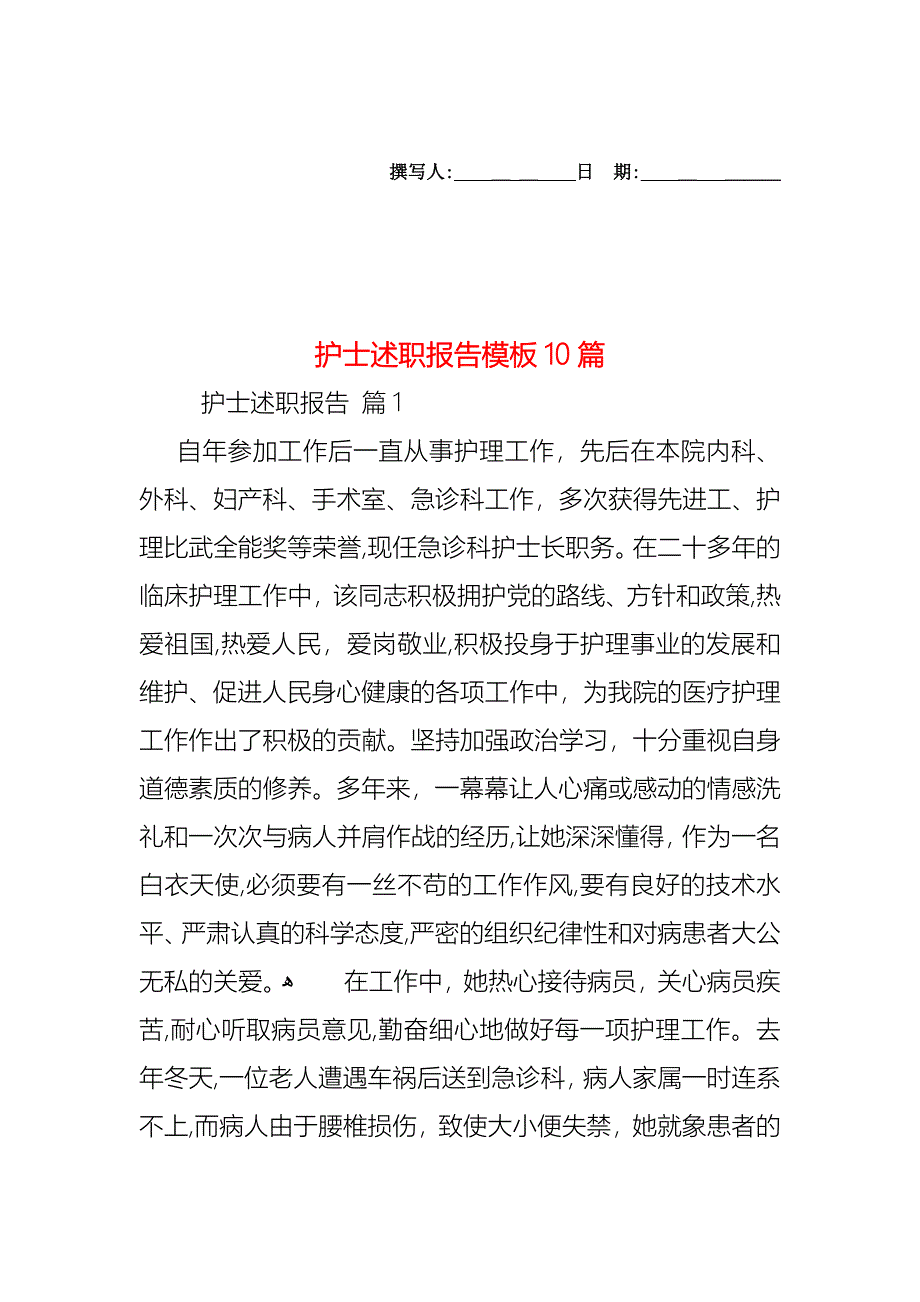 撰写人:____________日　期:____________

护士述职报告模板10篇

护士述职报告 篇1

自年参加工作后一直从事护理工作，先后在本院内科、外科、妇产科、手术室、急诊科工作，多次获得先进工、护理比武全能奖等荣誉,现任急诊科护士长职务。在二十多年的临床护理工作中，该同志积极拥护党的路线、方针和政策,热爱祖国,热爱人民，爱岗敬业,积极投身于护理事业的发展和维护、促进人民身心健康的各项工作中，为我院的医疗护理工作作出了积极的贡献。坚持加强政治学习，十分重视自身道德素质的修养。多年来，一幕幕让人心痛或感动的情感洗礼和一次次与病人并肩作战的经历,让她深深懂得，作为一名白衣天使,必须要有一丝不苟的工作作风,要有良好的技术水平、严肃认真的科学态度,严密的组织纪律性和对病患者大公无私的关爱。 在工作中，她热心接待病员，关心病员疾苦,耐心听取病员意见,勤奋细心地做好每一项护理工作。去年冬天,一位老人遭遇车祸后送到急诊科，病人家属一时连系不上,而病人由于腰椎损伤，致使大小便失禁，她就象患者的